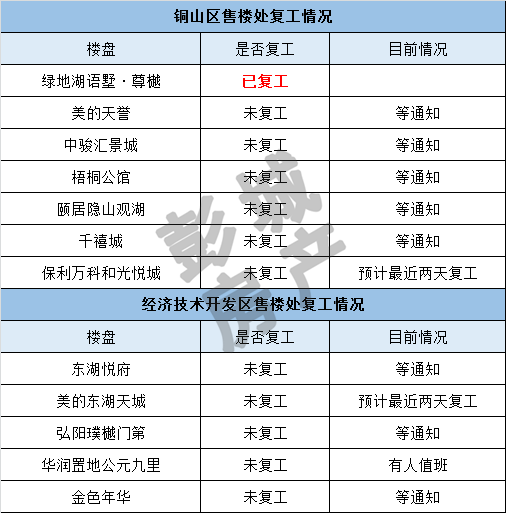 铜山区售楼处复工情况

| 楼盘 | 是否复工 | 目前情况 |
|---|---|---|
| 绿地湖语墅·尊樾 | 已复工 | |
| 美的天誉 | 未复工 | 等通知 |
| 中骏汇景城 | 未复工 | 等通知 |
| 梧桐公馆 | 未复工 | 等通知 |
| 颐居隐山观湖 | 未复工 | 等通知 |
| 千禧城 | 未复工 | 等通知 |
| 保利万科和光悦城 | 未复工 | 预计最近两天复工 |

经济技术开发区售楼处复工情况

| 楼盘 | 是否复工 | 目前情况 |
|---|---|---|
| 东湖悦府 | 未复工 | 等通知 |
| 美的东湖天城 | 未复工 | 预计最近两天复工 |
| 弘阳璞樾门第 | 未复工 | 等通知 |
| 华润置地公元九里 | 未复工 | 有人值班 |
| 金色年华 | 未复工 | 等通知 |

彭城房产